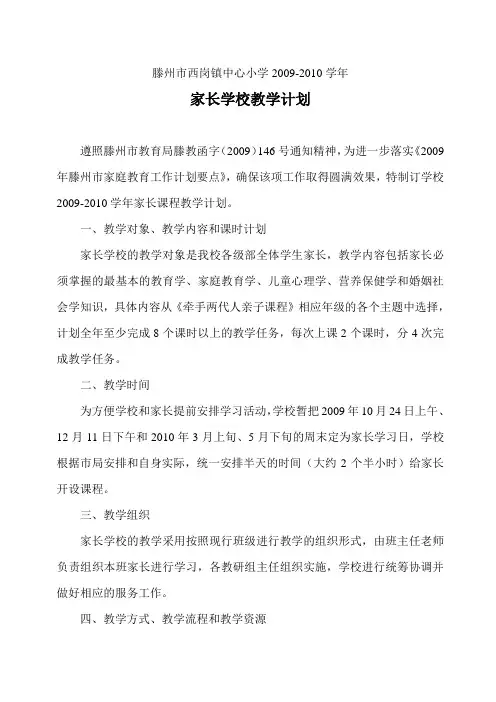 滕州市西岗镇中心小学 2009-2010 学年

家长学校教学计划

遵照滕州市教育局滕教函字（2009）146 号通知精神，为进一步落实《2009 年滕州市家庭教育工作计划要点》，确保该项工作取得圆满效果，特制订学校 2009-2010 学年家长课程教学计划。

一、教学对象、教学内容和课时计划

家长学校的教学对象是我校各级部全体学生家长，教学内容包括家长必须掌握的最基本的教育学、家庭教育学、儿童心理学、营养保健学和婚姻社会学知识，具体内容从《牵手两代人亲子课程》相应年级的各个主题中选择，计划全年至少完成 8 个课时以上的教学任务，每次上课 2 个课时，分 4 次完成教学任务。

二、教学时间

为方便学校和家长提前安排学习活动，学校暂把 2009 年 10 月 24 日上午、12 月 11 日下午和 2010 年 3 月上旬、5 月下旬的周末定为家长学习日，学校根据市局安排和自身实际，统一安排半天的时间（大约 2 个半小时）给家长开设课程。

三、教学组织

家长学校的教学采用按照现行班级进行教学的组织形式，由班主任老师负责组织本班家长进行学习，各教研组主任组织实施，学校进行统筹协调并做好相应的服务工作。

四、教学方式、教学流程和教学资源